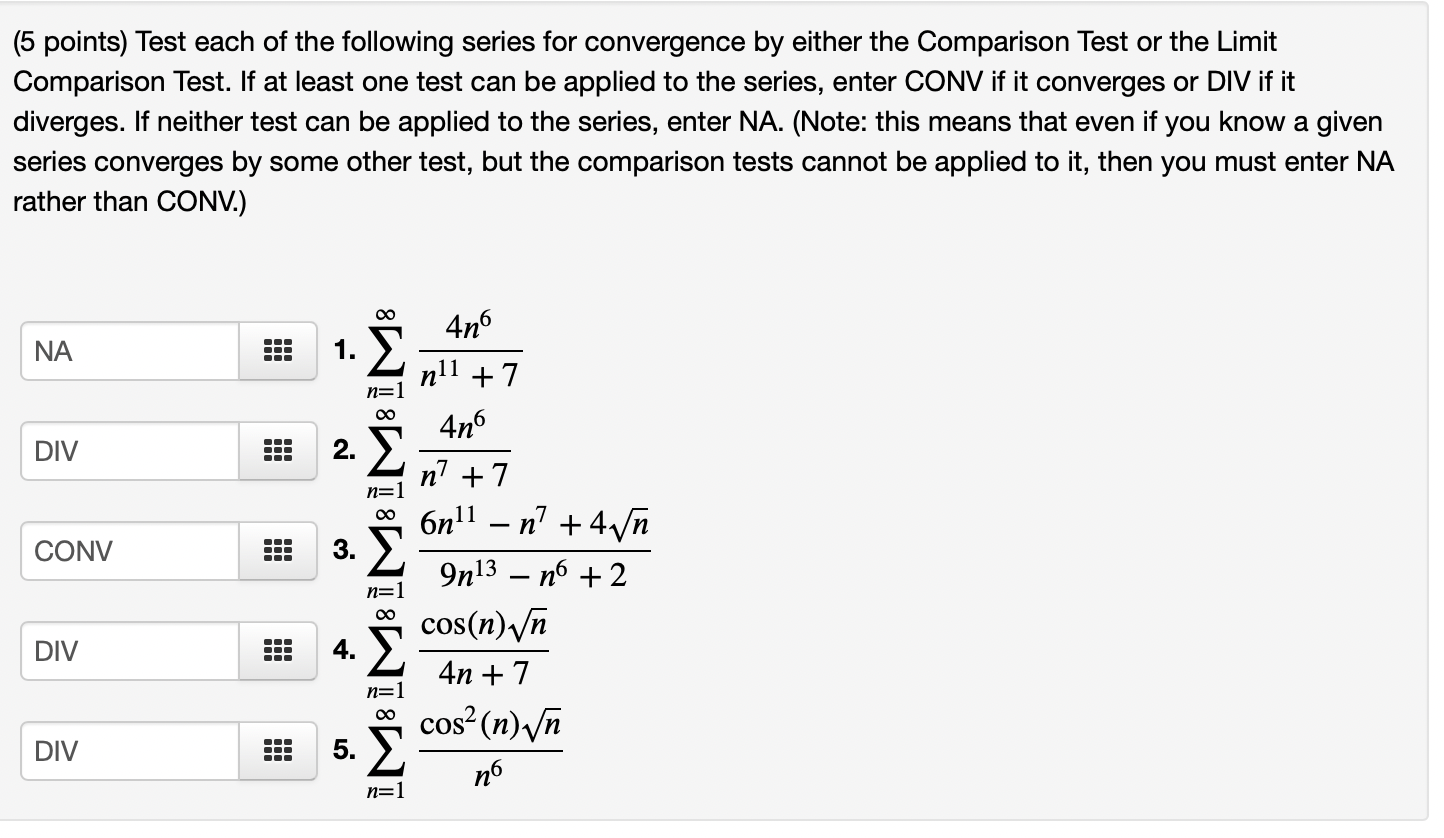 (5 points) Test each of the following series for convergence by either the Comparison Test or the Limit Comparison Test. If at least one test can be applied to the series, enter CONV if it converges or DIV if it diverges. If neither test can be applied to the series, enter NA. (Note: this means that even if you know a given series converges by some other test, but the comparison tests cannot be applied to it, then you must enter NA rather than CONV.)

NA
1. $\sum_{n=1}^{\infty} \frac{4n^6}{n^{11}+7}$

DIV
2. $\sum_{n=1}^{\infty} \frac{4n^6}{n^7+7}$

CONV
3. $\sum_{n=1}^{\infty} \frac{6n^{11}-n^7+4\sqrt{n}}{9n^{13}-n^6+2}$

DIV
4. $\sum_{n=1}^{\infty} \frac{\cos(n)\sqrt{n}}{4n+7}$

DIV
5. $\sum_{n=1}^{\infty} \frac{\cos^2(n)\sqrt{n}}{n^6}$